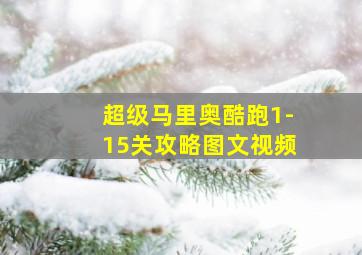 超级马里奥酷跑1-15关攻略图文视频